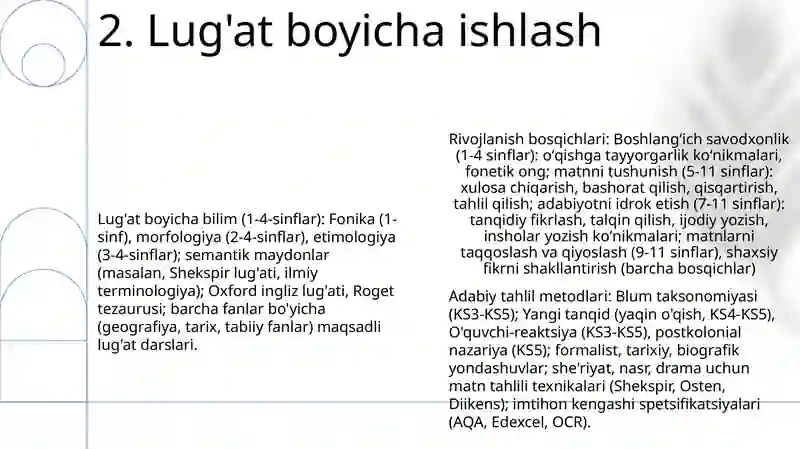 2. Lug'at boyicha ishlash

Lug'at boyicha bilim (1-4-sinflar): Fonika (1-sinf), morfologiya (2-4-sinflar), etimologiya (3-4-sinflar); semantik maydonlar (masalan, Shekspir lug'ati, ilmiy terminologiya); Oxford ingliz lug'ati, Roget tezaurusi; barcha fanlar bo'yicha (geografiya, tarix, tabiiy fanlar) maqsadli lug'at darslari.

Rivojlanish bosqichlari: Boshlang‘ich savodxonlik (1-4 sinflar): o‘qishga tayyorgarlik ko‘nikmalari, fonetik ong; matnni tushunish (5-11 sinflar): xulosa chiqarish, bashorat qilish, qisqartirish, tahlil qilish; adabiyotni idrok etish (7-11 sinflar): tanqidiy fikrlash, talqin qilish, ijodiy yozish, insholar yozish ko‘nikmalari; matnlarni taqqoslash va qiyoslash (9-11 sinflar), shaxsiy fikrni shakllantirish (barcha bosqichlar)

Adabiy tahlil metodlari: Blum taksonomiyasi (KS3-KS5); Yangi tanqid (yaqin o'qish, KS4-KS5), O'quvchi-reaktsiya (KS3-KS5), postkolonial nazariya (KS5); formalist, tarixiy, biografik yondashuvlar; she'riyat, nasr, drama uchun matn tahlili texnikalari (Shekspir, Osten, Diikens); imtihon kengashi spetsifikatsiyalari (AQA, Edexcel, OCR).